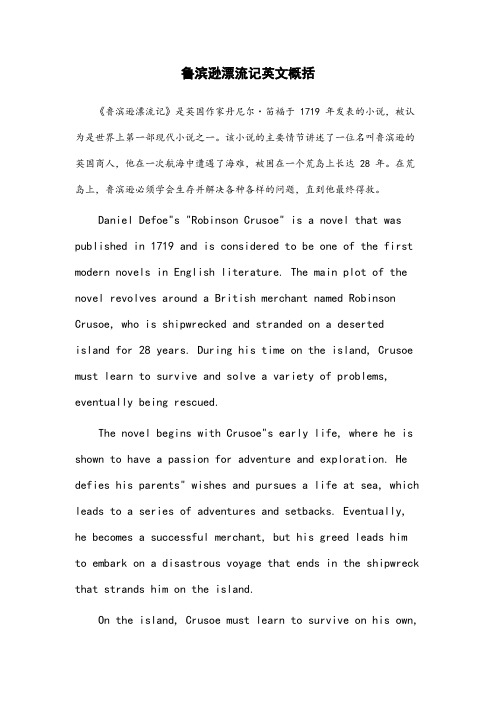 鲁滨逊漂流记英文概括

《鲁滨逊漂流记》是英国作家丹尼尔·笛福于 1719 年发表的小说，被认为是世界上第一部现代小说之一。该小说的主要情节讲述了一位名叫鲁滨逊的英国商人，他在一次航海中遭遇了海难，被困在一个荒岛上长达 28 年。在荒岛上，鲁滨逊必须学会生存并解决各种各样的问题，直到他最终得救。

Daniel Defoe"s "Robinson Crusoe" is a novel that was published in 1719 and is considered to be one of the first modern novels in English literature. The main plot of the novel revolves around a British merchant named Robinson Crusoe, who is shipwrecked and stranded on a deserted island for 28 years. During his time on the island, Crusoe must learn to survive and solve a variety of problems, eventually being rescued.

The novel begins with Crusoe"s early life, where he is shown to have a passion for adventure and exploration. He defies his parents" wishes and pursues a life at sea, which leads to a series of adventures and setbacks. Eventually, he becomes a successful merchant, but his greed leads him to embark on a disastrous voyage that ends in the shipwreck that strands him on the island.

On the island, Crusoe must learn to survive on his own,